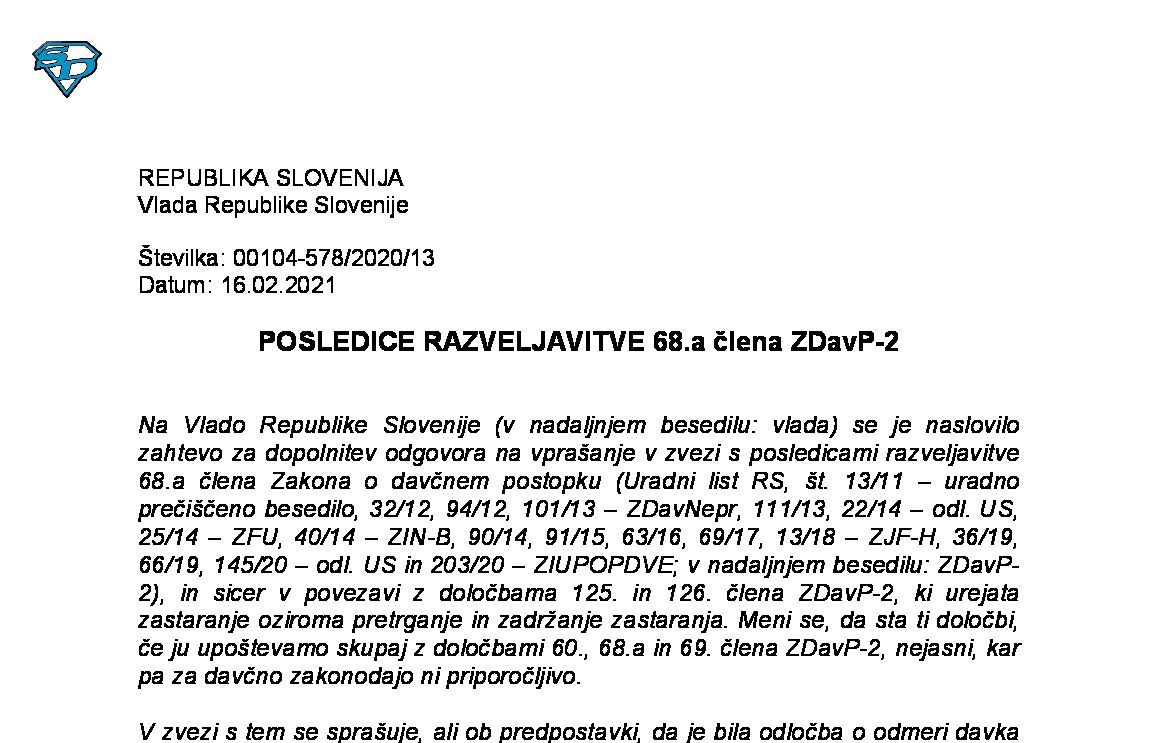 REPUBLIKA SLOVENIJA
Vlada Republike Slovenije

Številka: 00104-578/2020/13
Datum: 16.02.2021

POSLEDICE RAZVELJAVITVE 68.a člena ZDavP-2

Na Vlado Republike Slovenije (v nadaljnjem besedilu: vlada) se je naslovilo zahtevo za dopolnitev odgovora na vprašanje v zvezi s posledicami razveljavitve 68.a člena Zakona o davčnem postopku (Uradni list RS, št. 13/11 – uradno prečiščeno besedilo, 32/12, 94/12, 101/13 – ZDavNepr, 111/13, 22/14 – odl. US, 25/14 – ZFU, 40/14 – ZIN-B, 90/14, 91/15, 63/16, 69/17, 13/18 – ZJF-H, 36/19, 66/19, 145/20 – odl. US in 203/20 – ZIUPOPDVE; v nadaljnjem besedilu: ZDavP-2), in sicer v povezavi z določbama 125. in 126. člena ZDavP-2, ki urejata zastaranje oziroma pretrganje in zadržanje zastaranja. Meni se, da sta ti določbi, če ju upoštevamo skupaj z določbami 60., 68.a in 69. člena ZDavP-2, nejasni, kar pa za davčno zakonodajo ni priporočljivo.

V zvezi s tem se sprašuje, ali ob predpostavki, da je bila odločba o odmeri davka